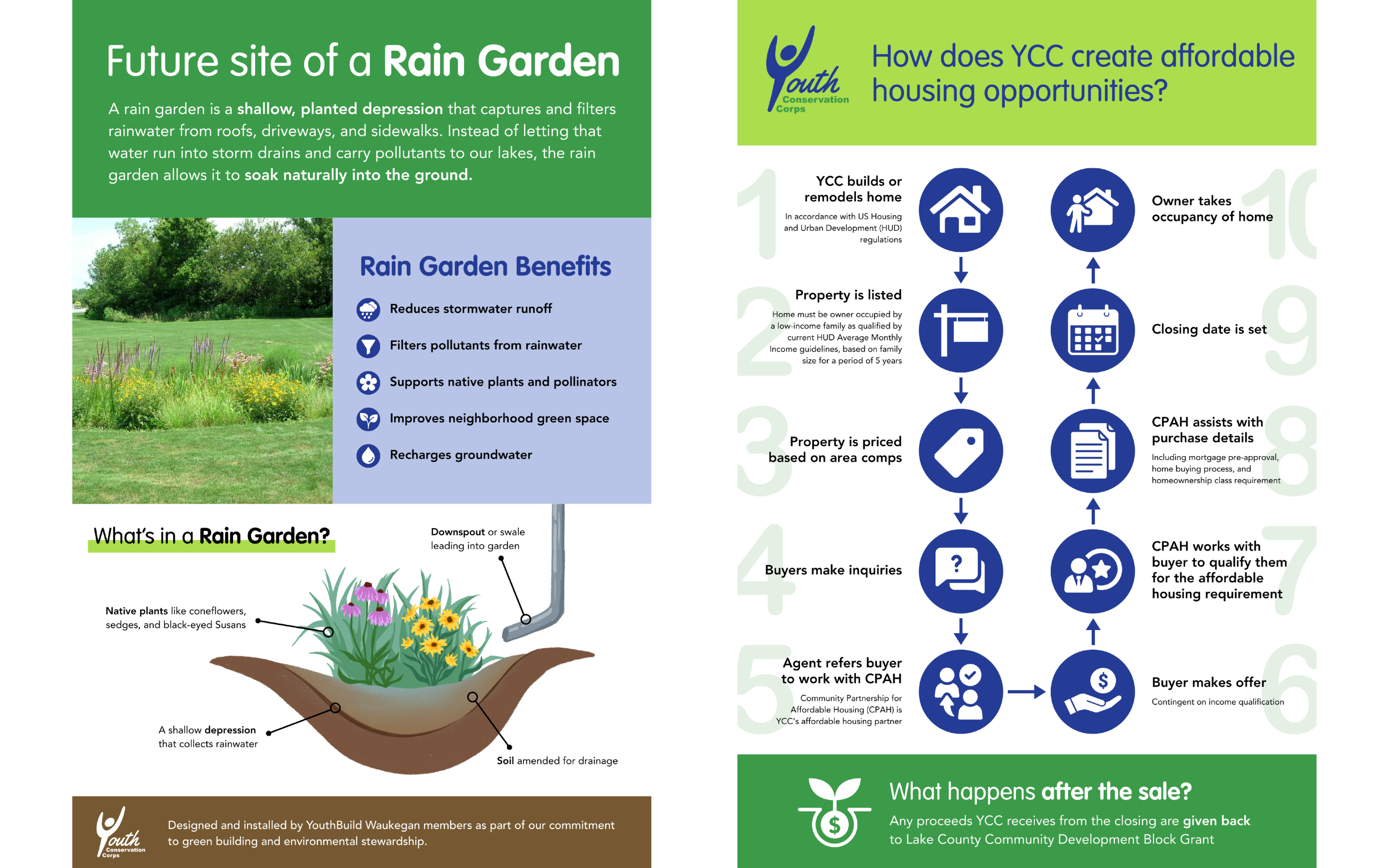 Future site of a Rain Garden

A rain garden is a shallow, planted depression that captures and filters rainwater from roofs, driveways, and sidewalks. Instead of letting that water run into storm drains and carry pollutants to our lakes, the rain garden allows it to soak naturally into the ground.

Rain Garden Benefits

Reduces stormwater runoff

Filters pollutants from rainwater

Supports native plants and pollinators

Improves neighborhood green space

Recharges groundwater

What's in a Rain Garden?

Downspout or swale leading into garden

Native plants like coneflowers, sedges, and black-eyed Susans

A shallow depression that collects rainwater

Soil amended for drainage

Youth Conservation Corps

Designed and installed by YouthBuild Waukegan members as part of our commitment to green building and environmental stewardship.

Youth Conservation Corps

How does YCC create affordable housing opportunities?

1
YCC builds or remodels home
In accordance with US Housing and Urban Development (HUD) regulations

2
Property is listed
Home must be owner occupied by a low-income family as qualified by current HUD Average Monthly Income guidelines, based on family size for a period of 5 years

3
Property is priced based on area comps

4
Buyers make inquiries

5
Agent refers buyer to work with CPAH
Community Partnership for Affordable Housing (CPAH) is YCC's affordable housing partner

6
Buyer makes offer
Contingent on income qualification

7
CPAH works with buyer to qualify them for the affordable housing requirement

8
CPAH assists with purchase details
Including mortgage pre-approval, home buying process, and homeownership class requirement

9
Closing date is set

10
Owner takes occupancy of home

What happens after the sale?
Any proceeds YCC receives from the closing are given back to Lake County Community Development Block Grant